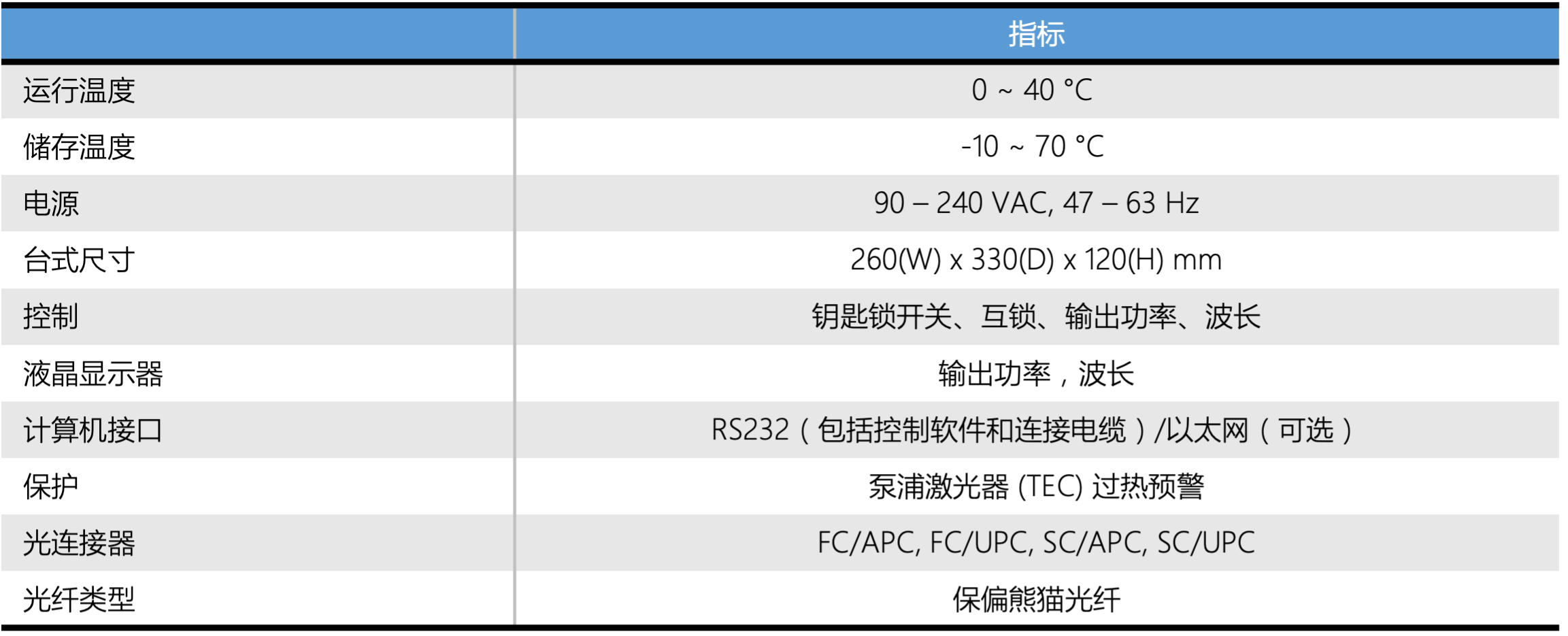 |  | 指标 |
|---|---|
| 运行温度 | 0 ~ 40 °C |
| 储存温度 | -10 ~ 70 °C |
| 电源 | 90 – 240 VAC, 47 – 63 Hz |
| 台式尺寸 | 260(W) x 330(D) x 120(H) mm |
| 控制 | 钥匙锁开关、互锁、输出功率、波长 |
| 液晶显示器 | 输出功率，波长 |
| 计算机接口 | RS232（包括控制软件和连接电缆）/以太网（可选） |
| 保护 | 泵浦激光器 (TEC) 过热预警 |
| 光连接器 | FC/APC, FC/UPC, SC/APC, SC/UPC |
| 光纤类型 | 保偏熊猫光纤 |